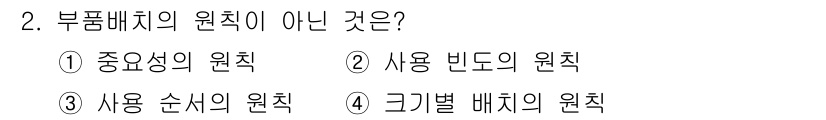 2. 부품배치의 원칙이 아닌 것은?

① 중요성의 원칙　② 사용 빈도의 원칙

③ 사용 순서의 원칙　④ 크기별 배치의 원칙